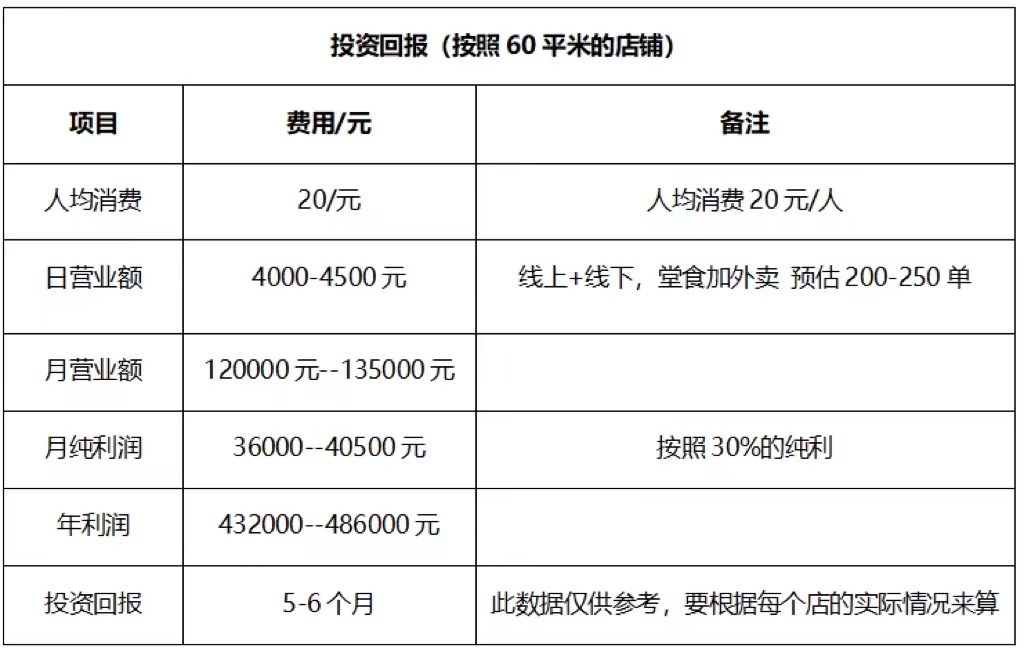 投资回报（按照 60 平米的店铺）

| 项目 | 费用/元 | 备注 |
|---|---|---|
| 人均消费 | 20/元 | 人均消费 20 元/人 |
| 日营业额 | 4000-4500 元 | 线上+线下，堂食加外卖 预估 200-250 单 |
| 月营业额 | 120000 元--135000 元 | |
| 月纯利润 | 36000--40500 元 | 按照 30%的纯利 |
| 年利润 | 432000--486000 元 | |
| 投资回报 | 5-6 个月 | 此数据仅供参考，要根据每个店的实际情况来算 |